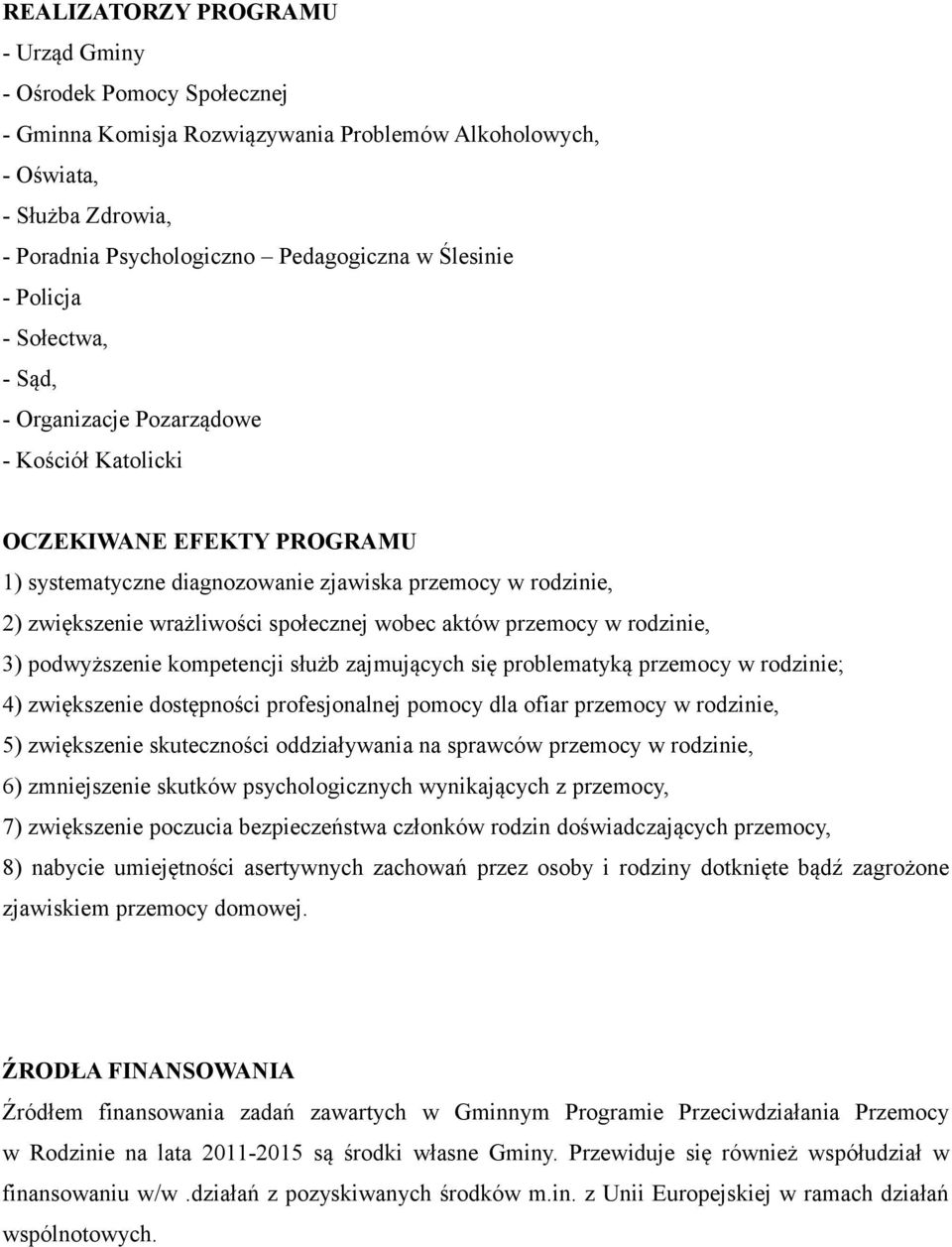 REALIZATORZY PROGRAMU

- Urząd Gminy
- Ośrodek Pomocy Społecznej
- Gminna Komisja Rozwiązywania Problemów Alkoholowych,
- Oświata,
- Służba Zdrowia,
- Poradnia Psychologiczno – Pedagogiczna w Ślesinie
- Policja
- Sołectwa,
- Sąd,
- Organizacje Pozarządowe
- Kościół Katolicki

OCZEKIWANE EFEKTY PROGRAMU

1) systematyczne diagnozowanie zjawiska przemocy w rodzinie,
2) zwiększenie wrażliwości społecznej wobec aktów przemocy w rodzinie,
3) podwyższenie kompetencji służb zajmujących się problematyką przemocy w rodzinie;
4) zwiększenie dostępności profesjonalnej pomocy dla ofiar przemocy w rodzinie,
5) zwiększenie skuteczności oddziaływania na sprawców przemocy w rodzinie,
6) zmniejszenie skutków psychologicznych wynikających z przemocy,
7) zwiększenie poczucia bezpieczeństwa członków rodzin doświadczających przemocy,
8) nabycie umiejętności asertywnych zachowań przez osoby i rodziny dotknięte bądź zagrożone zjawiskiem przemocy domowej.

ŹRODŁA FINANSOWANIA

Źródłem finansowania zadań zawartych w Gminnym Programie Przeciwdziałania Przemocy w Rodzinie na lata 2011-2015 są środki własne Gminy. Przewiduje się również współudział w finansowaniu w/w .działań z pozyskiwanych środków m.in. z Unii Europejskiej w ramach działań wspólnotowych.